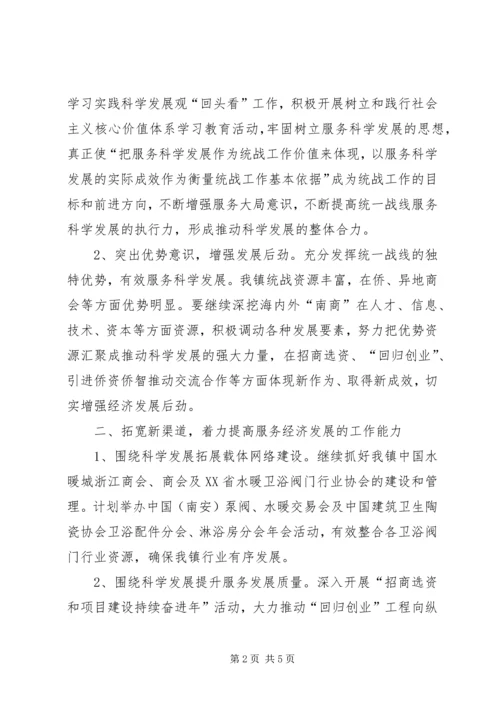 学习实践科学发展观“回头看”工作，积极开展树立和践行社会主义核心价值体系学习教育活动，牢固树立服务科学发展的思想，真正使“把服务科学发展作为统战工作价值来体现，以服务科学发展的实际成效作为衡量统战工作基本依据”成为统战工作的目标和前进方向，不断增强服务大局意识，不断提高统一战线服务科学发展的执行力，形成推动科学发展的整体合力。

2、突出优势意识，增强发展后劲。充分发挥统一战线的独特优势，有效服务科学发展。我镇统战资源丰富，在侨、异地商会等方面优势明显。要继续深挖海内外“南商”在人才、信息、技术、资本等方面资源，积极调动各种发展要素，努力把优势资源汇聚成推动科学发展的强大力量，在招商选资、“回归创业”、引进侨资侨智推动交流合作等方面体现新作为、取得新成效，切实增强经济发展后劲。

二、拓宽新渠道，着力提高服务经济发展的工作能力

1、围绕科学发展拓展载体网络建设。继续抓好我镇中国水暖城浙江商会、商会及XX省水暖卫浴阀门行业协会的建设和管理。计划举办中国（南安）泵阀、水暖交易会及中国建筑卫生陶瓷协会卫浴配件分会、淋浴房分会年会活动，有效整合各卫浴阀门行业资源，确保我镇行业有序发展。

2、围绕科学发展提升服务发展质量。深入开展“招商选资和项目建设持续奋进年”活动，大力推动“回归创业”工程向纵

第2页 共5页